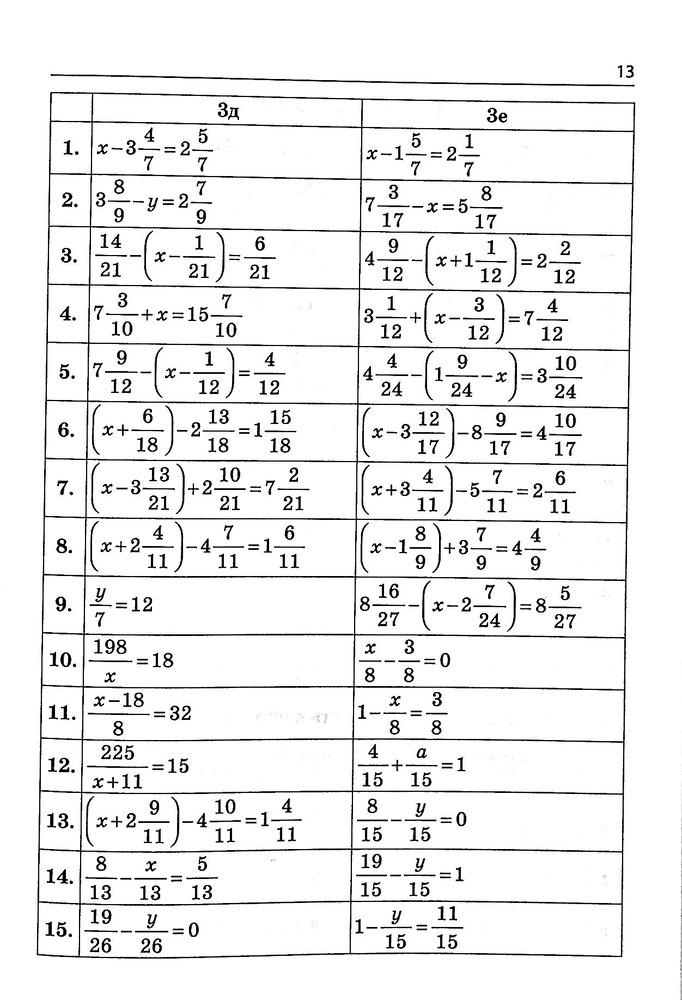 13

|  | 3д | 3е |
|---|---|---|
| 1. | $x-3\frac{4}{7}=2\frac{5}{7}$ | $x-1\frac{5}{7}=2\frac{1}{7}$ |
| 2. | $3\frac{8}{9}-y=2\frac{7}{9}$ | $7\frac{3}{17}-x=5\frac{8}{17}$ |
| 3. | $\frac{14}{21}-\left(x-\frac{1}{21}\right)=\frac{6}{21}$ | $4\frac{9}{12}-\left(x+1\frac{1}{12}\right)=2\frac{2}{12}$ |
| 4. | $7\frac{3}{10}+x=15\frac{7}{10}$ | $3\frac{1}{12}+\left(x-\frac{3}{12}\right)=7\frac{4}{12}$ |
| 5. | $7\frac{9}{12}-\left(x-\frac{1}{12}\right)=\frac{4}{12}$ | $4\frac{4}{24}-\left(1\frac{9}{24}-x\right)=3\frac{10}{24}$ |
| 6. | $\left(x+\frac{6}{18}\right)-2\frac{13}{18}=1\frac{15}{18}$ | $\left(x-3\frac{12}{17}\right)-8\frac{9}{17}=4\frac{10}{17}$ |
| 7. | $\left(x-3\frac{13}{21}\right)+2\frac{10}{21}=7\frac{2}{21}$ | $\left(x+3\frac{4}{11}\right)-5\frac{7}{11}=2\frac{6}{11}$ |
| 8. | $\left(x+2\frac{4}{11}\right)-4\frac{7}{11}=1\frac{6}{11}$ | $\left(x-1\frac{8}{9}\right)+3\frac{7}{9}=4\frac{4}{9}$ |
| 9. | $\frac{y}{7}=12$ | $8\frac{16}{27}-\left(x-2\frac{7}{24}\right)=8\frac{5}{27}$ |
| 10. | $\frac{198}{x}=18$ | $\frac{x}{8}-\frac{3}{8}=0$ |
| 11. | $\frac{x-18}{8}=32$ | $1-\frac{x}{8}=\frac{3}{8}$ |
| 12. | $\frac{225}{x+11}=15$ | $\frac{4}{15}+\frac{a}{15}=1$ |
| 13. | $\left(x+2\frac{9}{11}\right)-4\frac{10}{11}=1\frac{4}{11}$ | $\frac{8}{15}-\frac{y}{15}=0$ |
| 14. | $\frac{8}{13}-\frac{x}{13}=\frac{5}{13}$ | $\frac{19}{15}-\frac{y}{15}=1$ |
| 15. | $\frac{19}{26}-\frac{y}{26}=0$ | $1-\frac{y}{15}=\frac{11}{15}$ |